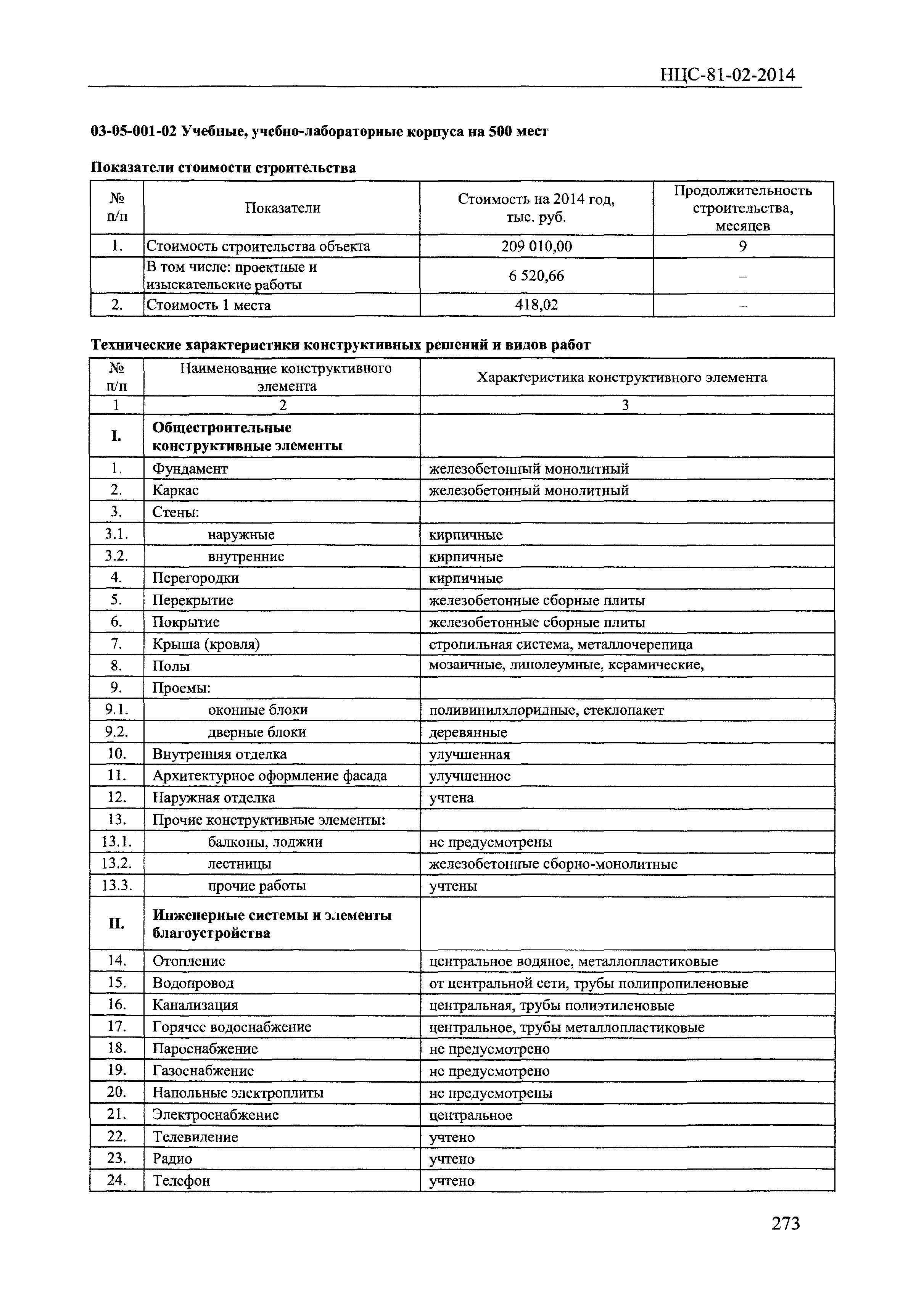 НЦС-81-02-2014

03-05-001-02 Учебные, учебно-лабораторные корпуса на 500 мест

Показатели стоимости строительства

| № п/п | Показатели | Стоимость на 2014 год, тыс. руб. | Продолжительность строительства, месяцев |
|---|---|---|---|
| 1. | Стоимость строительства объекта | 209 010,00 | 9 |
| | В том числе: проектные и изыскательские работы | 6 520,66 | – |
| 2. | Стоимость 1 места | 418,02 | – |

Технические характеристики конструктивных решений и видов работ

| № п/п | Наименование конструктивного элемента | Характеристика конструктивного элемента |
|---|---|---|
| 1 | 2 | 3 |
| I. | Общестроительные конструктивные элементы | |
| 1. | Фундамент | железобетонный монолитный |
| 2. | Каркас | железобетонный монолитный |
| 3. | Стены: | |
| 3.1. | наружные | кирпичные |
| 3.2. | внутренние | кирпичные |
| 4. | Перегородки | кирпичные |
| 5. | Перекрытие | железобетонные сборные плиты |
| 6. | Покрытие | железобетонные сборные плиты |
| 7. | Крыша (кровля) | стропильная система, металлочерепица |
| 8. | Полы | мозаичные, линолеумные, керамические, |
| 9. | Проемы: | |
| 9.1. | оконные блоки | поливинилхлоридные, стеклопакет |
| 9.2. | дверные блоки | деревянные |
| 10. | Внутренняя отделка | улучшенная |
| 11. | Архитектурное оформление фасада | улучшенное |
| 12. | Наружная отделка | учтена |
| 13. | Прочие конструктивные элементы: | |
| 13.1. | балконы, лоджии | не предусмотрены |
| 13.2. | лестницы | железобетонные сборно-монолитные |
| 13.3. | прочие работы | учтены |
| II. | Инженерные системы и элементы благоустройства | |
| 14. | Отопление | центральное водяное, металлопластиковые |
| 15. | Водопровод | от центральной сети, трубы полипропиленовые |
| 16. | Канализация | центральная, трубы полиэтиленовые |
| 17. | Горячее водоснабжение | центральное, трубы металлопластиковые |
| 18. | Пароснабжение | не предусмотрено |
| 19. | Газоснабжение | не предусмотрено |
| 20. | Напольные электроплиты | не предусмотрены |
| 21. | Электроснабжение | центральное |
| 22. | Телевидение | учтено |
| 23. | Радио | учтено |
| 24. | Телефон | учтено |

273